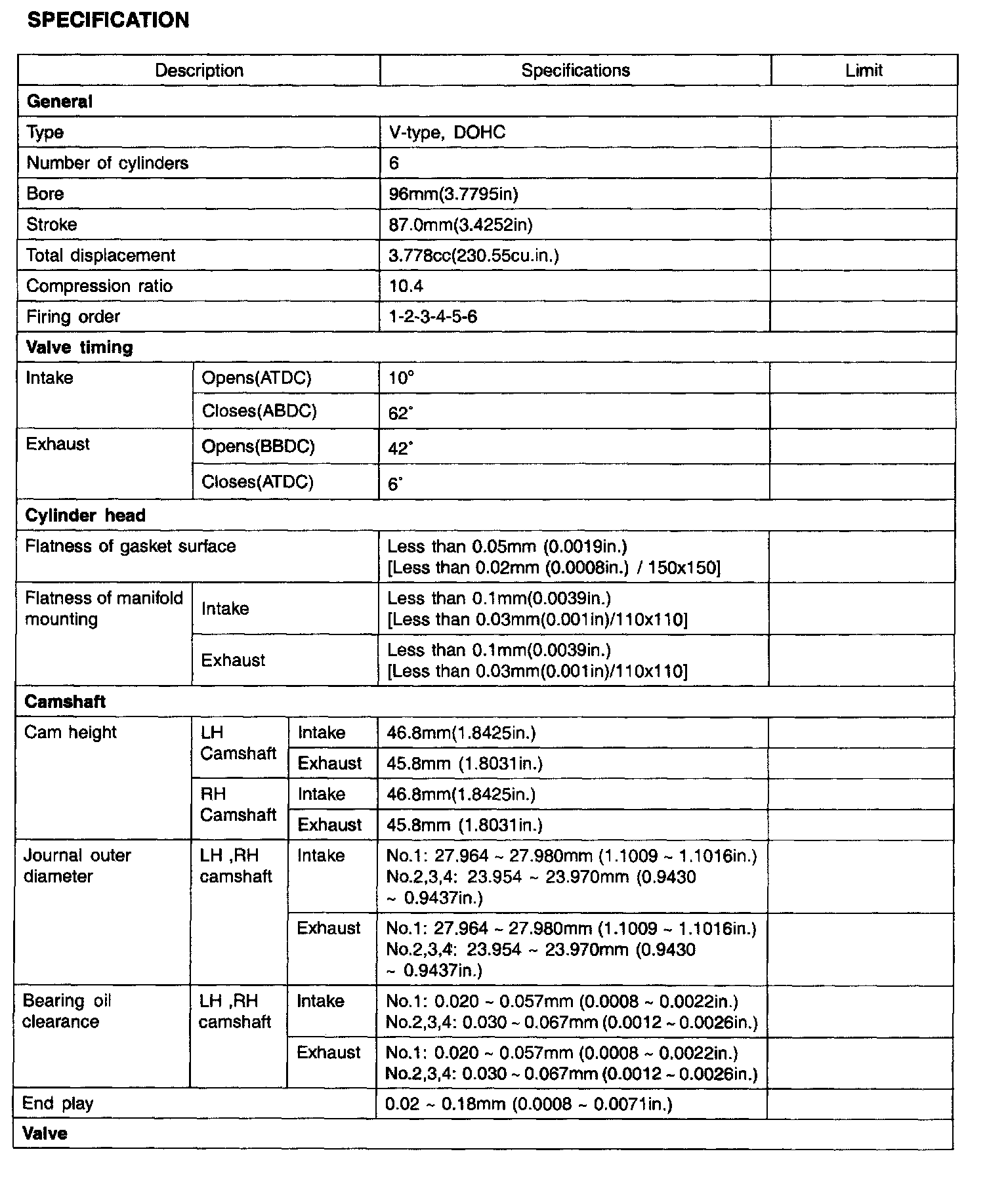 SPECIFICATION

| Description | | | Specifications | Limit |
|---|---|---|---|---|
| **General** | | | | |
| Type | | | V-type, DOHC | |
| Number of cylinders | | | 6 | |
| Bore | | | 96mm(3.7795in) | |
| Stroke | | | 87.0mm(3.4252in) | |
| Total displacement | | | 3.778cc(230.55cu.in.) | |
| Compression ratio | | | 10.4 | |
| Firing order | | | 1-2-3-4-5-6 | |
| **Valve timing** | | | | |
| Intake | Opens(ATDC) | | 10° | |
| | Closes(ABDC) | | 62° | |
| Exhaust | Opens(BBDC) | | 42° | |
| | Closes(ATDC) | | 6° | |
| **Cylinder head** | | | | |
| Flatness of gasket surface | | | Less than 0.05mm (0.0019in.) [Less than 0.02mm (0.0008in.) / 150x150] | |
| Flatness of manifold mounting | Intake | | Less than 0.1mm(0.0039in.) [Less than 0.03mm(0.001in)/110x110] | |
| | Exhaust | | Less than 0.1mm(0.0039in.) [Less than 0.03mm(0.001in)/110x110] | |
| **Camshaft** | | | | |
| Cam height | LH Camshaft | Intake | 46.8mm(1.8425in.) | |
| | | Exhaust | 45.8mm (1.8031in.) | |
| | RH Camshaft | Intake | 46.8mm(1.8425in.) | |
| | | Exhaust | 45.8mm (1.8031in.) | |
| Journal outer diameter | LH ,RH camshaft | Intake | No.1: 27.964 ~ 27.980mm (1.1009 ~ 1.1016in.) No.2,3,4: 23.954 ~ 23.970mm (0.9430 ~ 0.9437in.) | |
| | | Exhaust | No.1: 27.964 ~ 27.980mm (1.1009 ~ 1.1016in.) No.2,3,4: 23.954 ~ 23.970mm (0.9430 ~ 0.9437in.) | |
| Bearing oil clearance | LH ,RH camshaft | Intake | No.1: 0.020 ~ 0.057mm (0.0008 ~ 0.0022in.) No.2,3,4: 0.030 ~ 0.067mm (0.0012 ~ 0.0026in.) | |
| | | Exhaust | No.1: 0.020 ~ 0.057mm (0.0008 ~ 0.0022in.) No.2,3,4: 0.030 ~ 0.067mm (0.0012 ~ 0.0026in.) | |
| End play | | | 0.02 ~ 0.18mm (0.0008 ~ 0.0071in.) | |
| **Valve** | | | | |